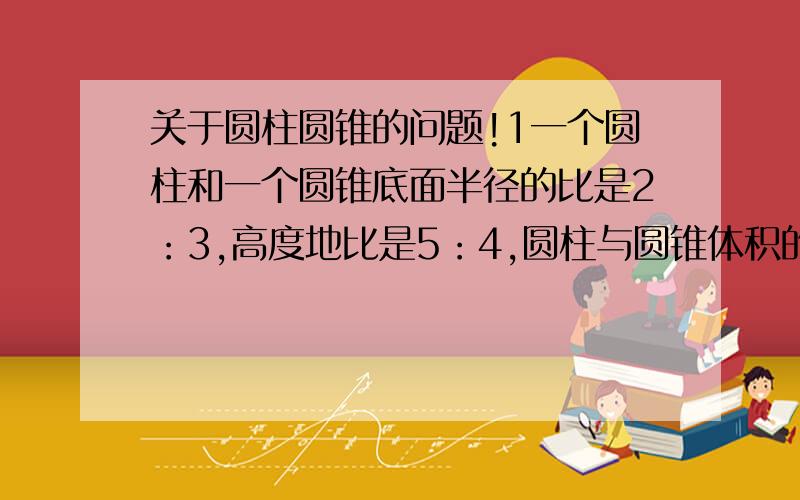 关于圆柱圆锥的问题!1一个圆柱和一个圆锥底面半径的比是2：3,高度地比是5：4,圆柱与圆锥体积的